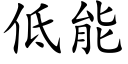 低能